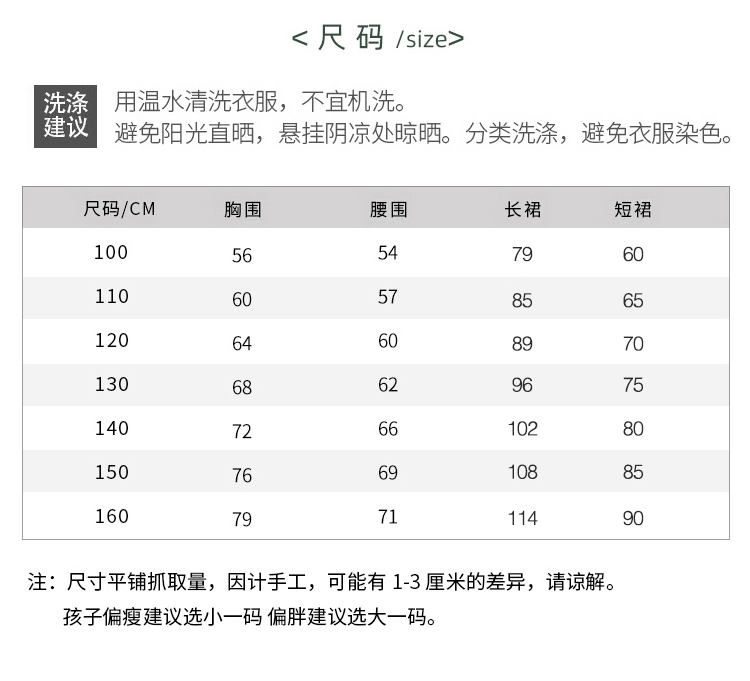 < 尺 码 /size>

洗涤建议

用温水清洗衣服，不宜机洗。
避免阳光直晒，悬挂阴凉处晾晒。分类洗涤，避免衣服染色。

| 尺码/CM | 胸围 | 腰围 | 长裙 | 短裙 |
|---|---|---|---|---|
| 100 | 56 | 54 | 79 | 60 |
| 110 | 60 | 57 | 85 | 65 |
| 120 | 64 | 60 | 89 | 70 |
| 130 | 68 | 62 | 96 | 75 |
| 140 | 72 | 66 | 102 | 80 |
| 150 | 76 | 69 | 108 | 85 |
| 160 | 79 | 71 | 114 | 90 |

注：尺寸平铺抓取量，因计手工，可能有 1-3 厘米的差异，请谅解。
孩子偏瘦建议选小一码 偏胖建议选大一码。